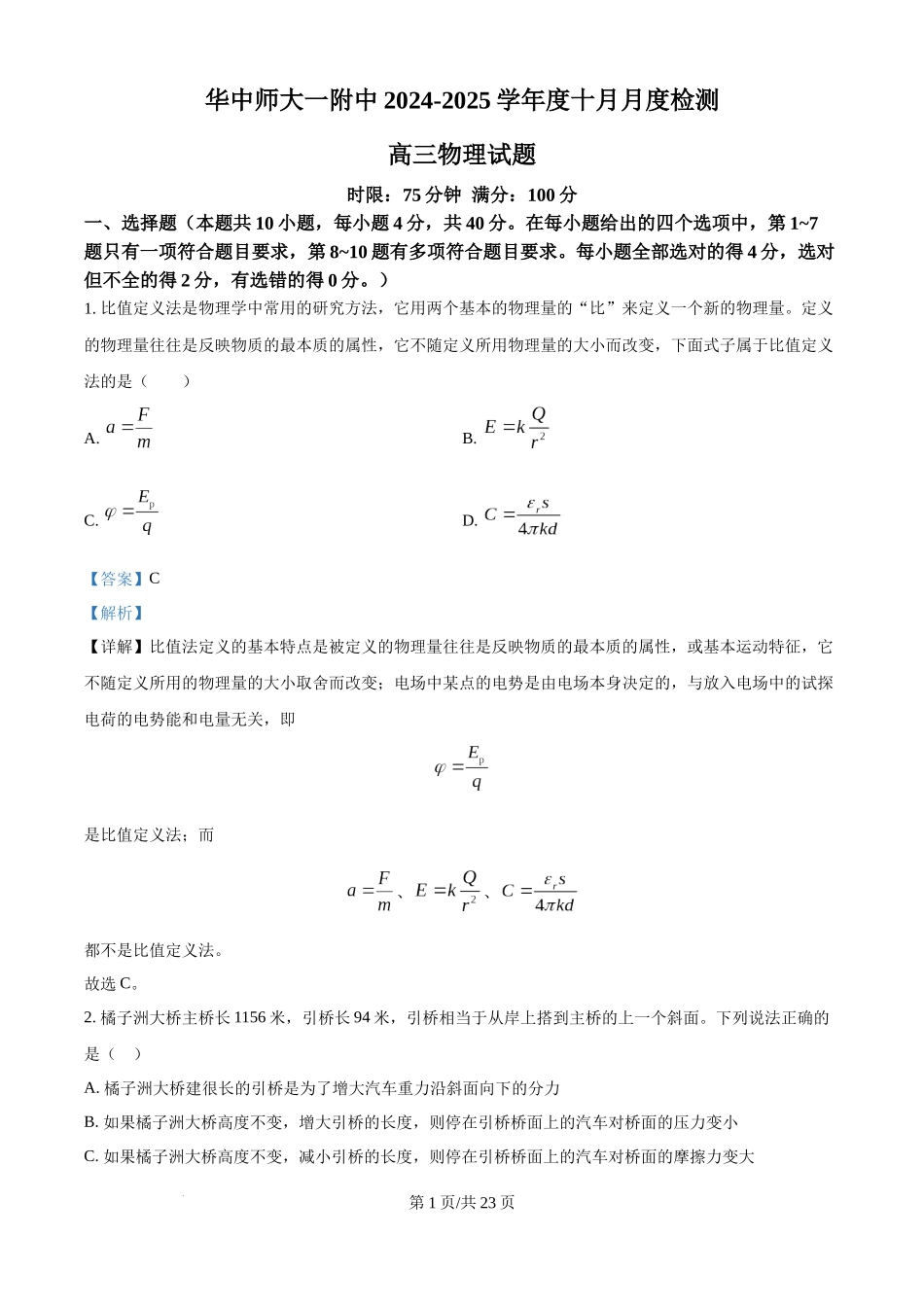 华中师大一附中 2024-2025 学年度十月月度检测

高三物理试题

时限：75 分钟 满分：100 分

一、选择题（本题共 10 小题，每小题 4 分，共 40 分。在每小题给出的四个选项中，第 1~7 题只有一项符合题目要求，第 8~10 题有多项符合题目要求。每小题全部选对的得 4 分，选对但不全的得 2 分，有选错的得 0 分。）

1. 比值定义法是物理学中常用的研究方法，它用两个基本的物理量的“比”来定义一个新的物理量。定义的物理量往往是反映物质的最本质的属性，它不随定义所用物理量的大小而改变，下面式子属于比值定义法的是（ ）

A. $a=\frac{F}{m}$

B. $E=k\frac{Q}{r^2}$

C. $\varphi=\frac{E_p}{q}$

D. $C=\frac{\varepsilon_r s}{4\pi kd}$

【答案】C

【解析】

【详解】比值法定义的基本特点是被定义的物理量往往是反映物质的最本质的属性，或基本运动特征，它不随定义所用的物理量的大小取舍而改变；电场中某点的电势是由电场本身决定的，与放入电场中的试探电荷的电势能和电量无关，即

$\varphi=\frac{E_p}{q}$

是比值定义法；而

$a=\frac{F}{m}$、$E=k\frac{Q}{r^2}$、$C=\frac{\varepsilon_r s}{4\pi kd}$

都不是比值定义法。

故选 C。

2. 橘子洲大桥主桥长 1156 米，引桥长 94 米，引桥相当于从岸上搭到主桥的上一个斜面。下列说法正确的是（ ）

A. 橘子洲大桥建很长的引桥是为了增大汽车重力沿斜面向下的分力

B. 如果橘子洲大桥高度不变，增大引桥的长度，则停在引桥桥面上的汽车对桥面的压力变小

C. 如果橘子洲大桥高度不变，减小引桥的长度，则停在引桥桥面上的汽车对桥面的摩擦力变大

第 1 页/共 23 页